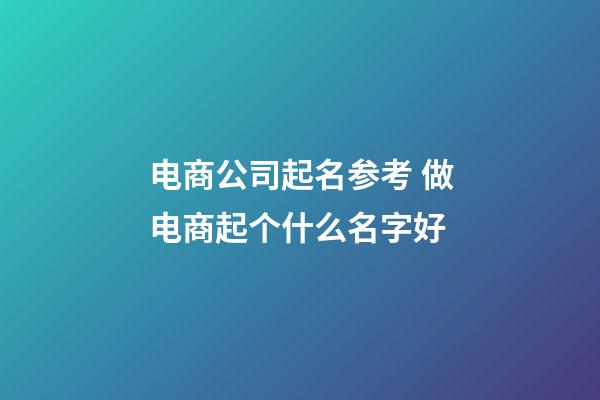 电商公司起名参考 做电商起个什么名字好